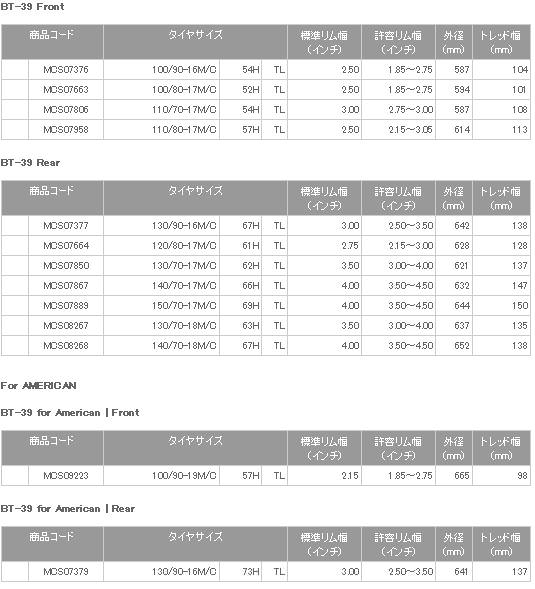 BT-39 Front

| 商品コード | タイヤサイズ | | | 標準リム幅（インチ） | 許容リム幅（インチ） | 外径（mm） | トレッド幅（mm） |
|---|---|---|---|---|---|---|---|
| MCS07376 | 100/90-16M/C | 54H | TL | 2.50 | 1.85～2.75 | 587 | 104 |
| MCS07663 | 100/80-17M/C | 52H | TL | 2.50 | 1.85～2.75 | 594 | 101 |
| MCS07806 | 110/70-17M/C | 54H | TL | 3.00 | 2.75～3.00 | 587 | 108 |
| MCS07958 | 110/80-17M/C | 57H | TL | 2.50 | 2.15～3.05 | 614 | 113 |

BT-39 Rear

| 商品コード | タイヤサイズ | | | 標準リム幅（インチ） | 許容リム幅（インチ） | 外径（mm） | トレッド幅（mm） |
|---|---|---|---|---|---|---|---|
| MCS07377 | 130/90-16M/C | 67H | TL | 3.00 | 2.50～3.50 | 642 | 138 |
| MCS07664 | 120/80-17M/C | 61H | TL | 2.75 | 2.15～3.00 | 628 | 128 |
| MCS07850 | 130/70-17M/C | 62H | TL | 3.50 | 3.00～4.00 | 621 | 137 |
| MCS07867 | 140/70-17M/C | 66H | TL | 4.00 | 3.50～4.50 | 632 | 147 |
| MCS07889 | 150/70-17M/C | 69H | TL | 4.00 | 3.50～4.50 | 644 | 150 |
| MCS08267 | 130/70-18M/C | 63H | TL | 3.50 | 3.00～4.00 | 637 | 135 |
| MCS08268 | 140/70-18M/C | 67H | TL | 4.00 | 3.50～4.50 | 652 | 138 |

For AMERICAN

BT-39 for American | Front

| 商品コード | タイヤサイズ | | | 標準リム幅（インチ） | 許容リム幅（インチ） | 外径（mm） | トレッド幅（mm） |
|---|---|---|---|---|---|---|---|
| MCS09223 | 100/90-19M/C | 57H | TL | 2.15 | 1.85～2.75 | 665 | 98 |

BT-39 for American | Rear

| 商品コード | タイヤサイズ | | | 標準リム幅（インチ） | 許容リム幅（インチ） | 外径（mm） | トレッド幅（mm） |
|---|---|---|---|---|---|---|---|
| MCS07379 | 130/90-16M/C | 73H | TL | 3.00 | 2.50～3.50 | 641 | 137 |